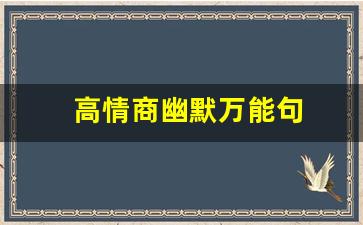 高情商幽默万能句